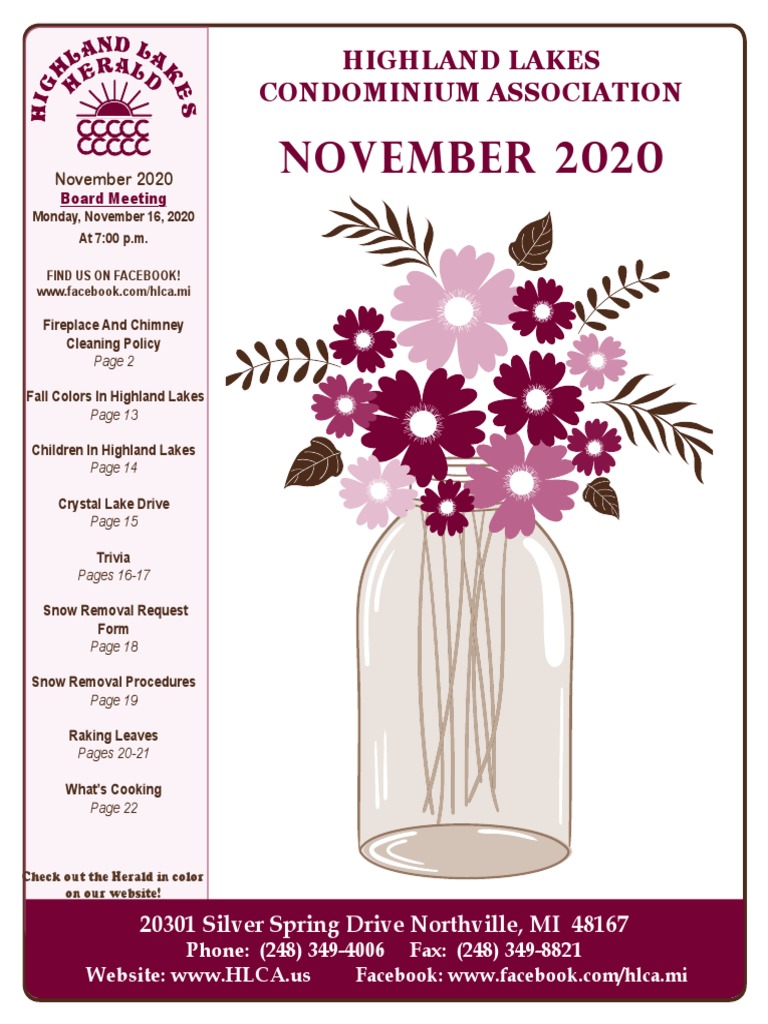 HIGHLAND LAKES HERALD

November 2020
Board Meeting
Monday, November 16, 2020
At 7:00 p.m.

FIND US ON FACEBOOK!
www.facebook.com/hlca.mi

Fireplace And Chimney Cleaning Policy
Page 2

Fall Colors In Highland Lakes
Page 13

Children In Highland Lakes
Page 14

Crystal Lake Drive
Page 15

Trivia
Pages 16-17

Snow Removal Request Form
Page 18

Snow Removal Procedures
Page 19

Raking Leaves
Pages 20-21

What's Cooking
Page 22

Check out the Herald in color on our website!

HIGHLAND LAKES
CONDOMINIUM ASSOCIATION

NOVEMBER 2020

20301 Silver Spring Drive Northville, MI 48167
Phone: (248) 349-4006 Fax: (248) 349-8821
Website: www.HLCA.us Facebook: www.facebook.com/hlca.mi